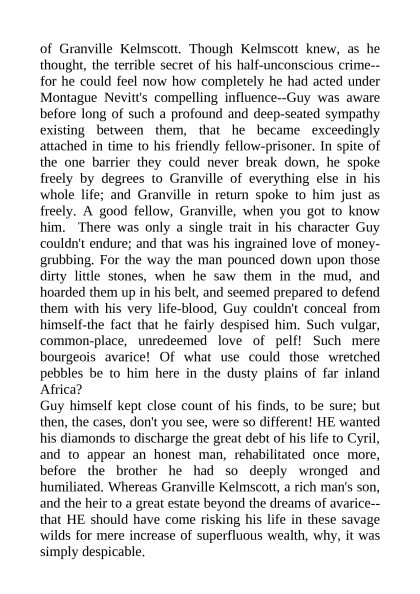 of Granville Kelmscott. Though Kelmscott knew, as he thought, the terrible secret of his half-unconscious crime--for he could feel now how completely he had acted under Montague Nevitt's compelling influence--Guy was aware before long of such a profound and deep-seated sympathy existing between them, that he became exceedingly attached in time to his friendly fellow-prisoner. In spite of the one barrier they could never break down, he spoke freely by degrees to Granville of everything else in his whole life; and Granville in return spoke to him just as freely. A good fellow, Granville, when you got to know him. There was only a single trait in his character Guy couldn't endure; and that was his ingrained love of money-grubbing. For the way the man pounced down upon those dirty little stones, when he saw them in the mud, and hoarded them up in his belt, and seemed prepared to defend them with his very life-blood, Guy couldn't conceal from himself-the fact that he fairly despised him. Such vulgar, common-place, unredeemed love of pelf! Such mere bourgeois avarice! Of what use could those wretched pebbles be to him here in the dusty plains of far inland Africa?
Guy himself kept close count of his finds, to be sure; but then, the cases, don't you see, were so different! HE wanted his diamonds to discharge the great debt of his life to Cyril, and to appear an honest man, rehabilitated once more, before the brother he had so deeply wronged and humiliated. Whereas Granville Kelmscott, a rich man's son, and the heir to a great estate beyond the dreams of avarice--that HE should have come risking his life in these savage wilds for mere increase of superfluous wealth, why, it was simply despicable.